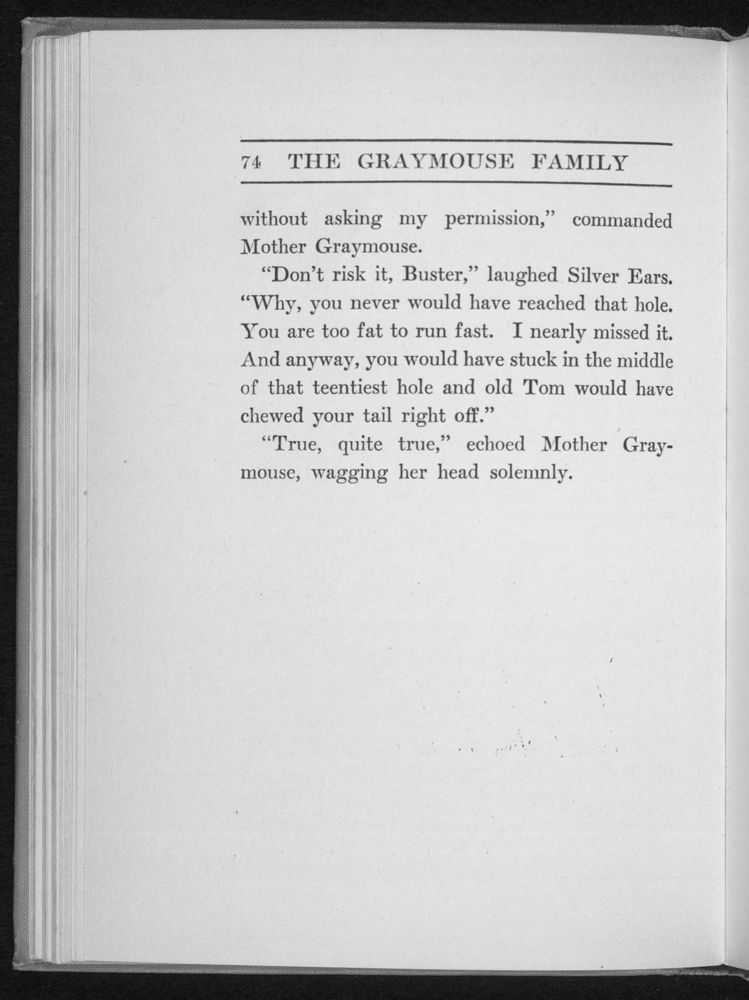 74 THE GRAYMOUSE FAMILY

without asking my permission," commanded Mother Graymouse.

"Don't risk it, Buster," laughed Silver Ears. "Why, you never would have reached that hole. You are too fat to run fast. I nearly missed it. And anyway, you would have stuck in the middle of that teentiest hole and old Tom would have chewed your tail right off."

"True, quite true," echoed Mother Graymouse, wagging her head solemnly.